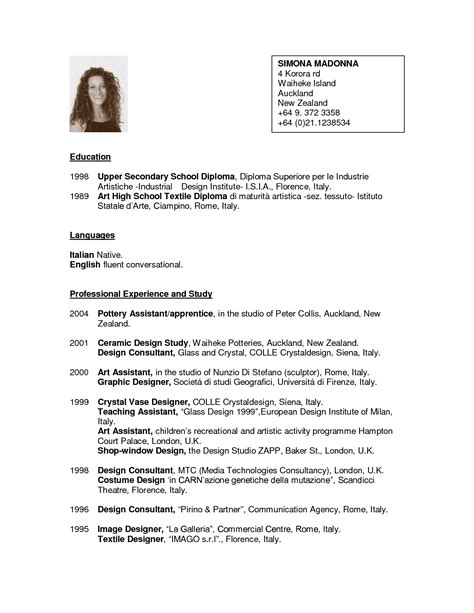 SIMONA MADONNA
4 Korora rd
Waiheke Island
Auckland
New Zealand
+64 9. 372 3358
+64 (0)21.1238534

Education

1998 Upper Secondary School Diploma, Diploma Superiore per le Industrie Artistiche -Industrial Design Institute- I.S.I.A., Florence, Italy.
1989 Art High School Textile Diploma di maturità artistica -sez. tessuto- Istituto Statale d'Arte, Ciampino, Rome, Italy.

Languages

Italian Native.
English fluent conversational.

Professional Experience and Study

2004 Pottery Assistant/apprentice, in the studio of Peter Collis, Auckland, New Zealand.

2001 Ceramic Design Study, Waiheke Potteries, Auckland, New Zealand.
Design Consultant, Glass and Crystal, COLLE Crystaldesign, Siena, Italy.

2000 Art Assistant, in the studio of Nunzio Di Stefano (sculptor), Rome, Italy.
Graphic Designer, Societá di studi Geografici, Universitá di Firenze, Italy.

1999 Crystal Vase Designer, COLLE Crystaldesign, Siena, Italy.
Teaching Assistant, "Glass Design 1999",European Design Institute of Milan, Italy.
Art Assistant, children's recreational and artistic activity programme Hampton Court Palace, London, U.K.
Shop-window Design, the Design Studio ZAPP, Baker St., London, U.K.

1998 Design Consultant, MTC (Media Technologies Consultancy), London, U.K.
Costume Design 'in CARN'azione genetiche della mutazione", Scandicci Theatre, Florence, Italy.

1996 Design Consultant, "Pirino & Partner", Communication Agency, Rome, Italy.

1995 Image Designer, "La Galleria", Commercial Centre, Rome, Italy.
Textile Designer, "IMAGO s.r.l"., Florence, Italy.